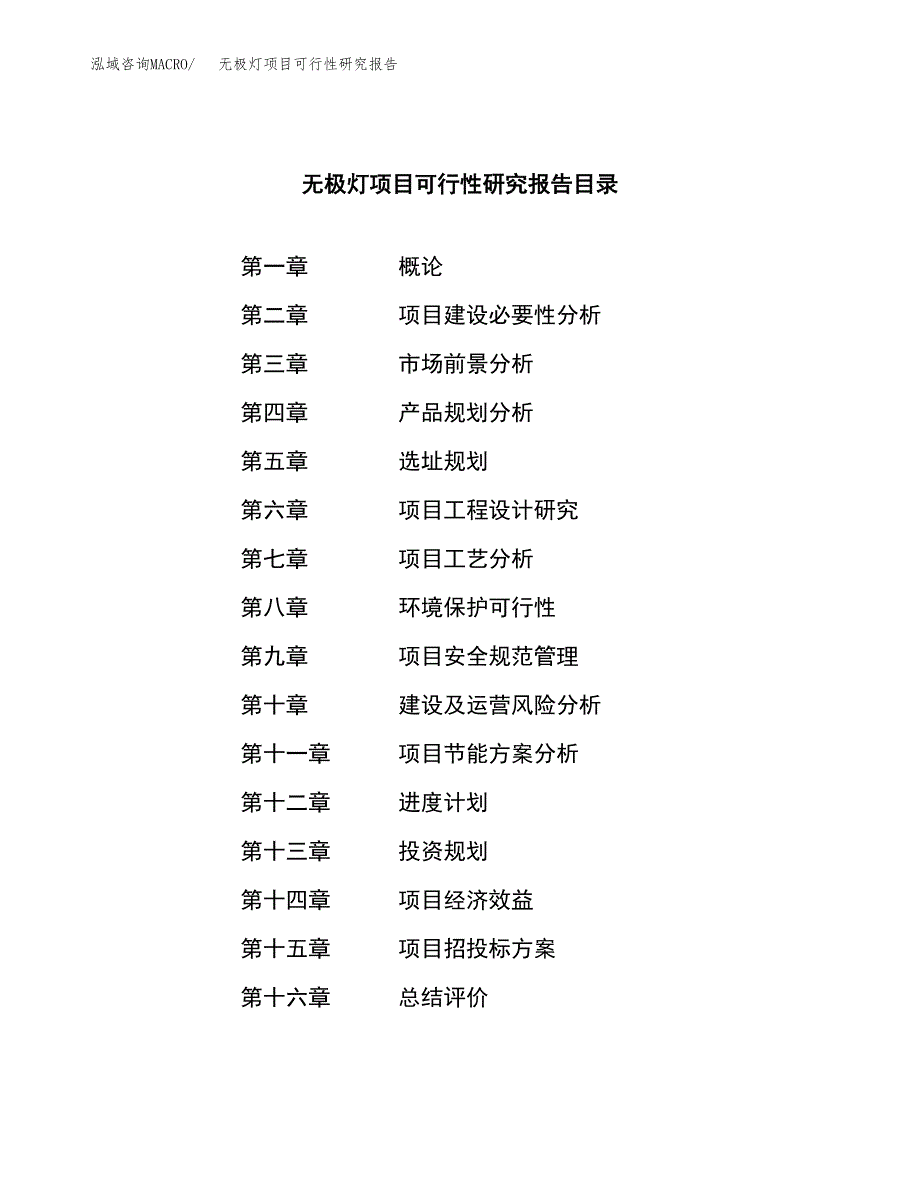 泓域咨询MACRO/ 无极灯项目可行性研究报告

无极灯项目可行性研究报告目录

第一章 概论
第二章 项目建设必要性分析
第三章 市场前景分析
第四章 产品规划分析
第五章 选址规划
第六章 项目工程设计研究
第七章 项目工艺分析
第八章 环境保护可行性
第九章 项目安全规范管理
第十章 建设及运营风险分析
第十一章 项目节能方案分析
第十二章 进度计划
第十三章 投资规划
第十四章 项目经济效益
第十五章 项目招投标方案
第十六章 总结评价